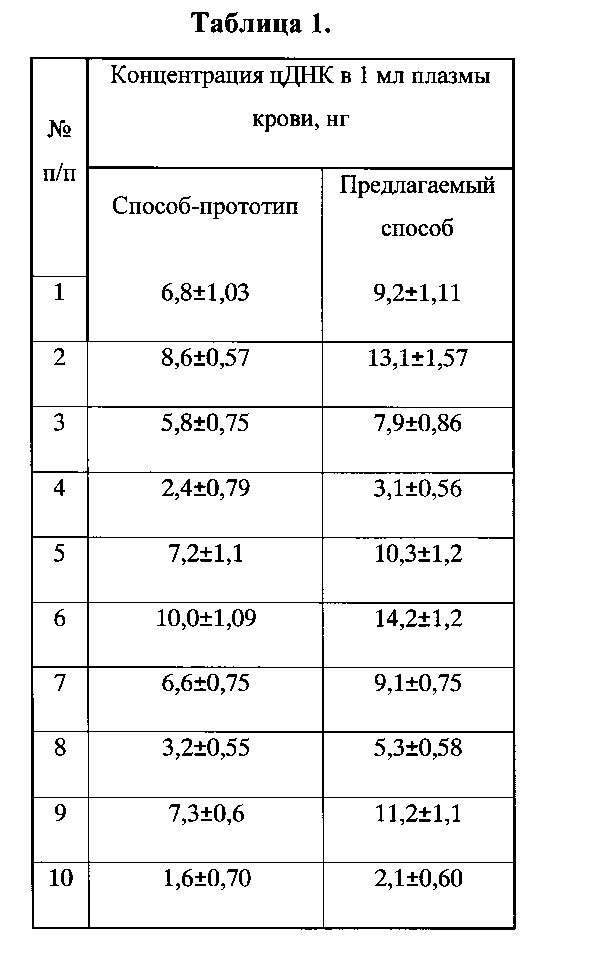 Таблица 1.

| № п/п | Концентрация цДНК в 1 мл плазмы крови, нг | |
|---|---|---|
| | Способ-прототип | Предлагаемый способ |
| 1 | 6,8±1,03 | 9,2±1,11 |
| 2 | 8,6±0,57 | 13,1±1,57 |
| 3 | 5,8±0,75 | 7,9±0,86 |
| 4 | 2,4±0,79 | 3,1±0,56 |
| 5 | 7,2±1,1 | 10,3±1,2 |
| 6 | 10,0±1,09 | 14,2±1,2 |
| 7 | 6,6±0,75 | 9,1±0,75 |
| 8 | 3,2±0,55 | 5,3±0,58 |
| 9 | 7,3±0,6 | 11,2±1,1 |
| 10 | 1,6±0,70 | 2,1±0,60 |